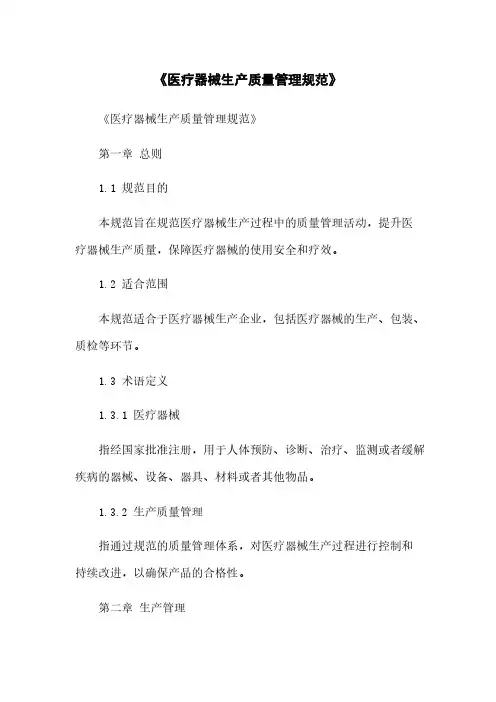 《医疗器械生产质量管理规范》

《医疗器械生产质量管理规范》

第一章 总则

1.1 规范目的

本规范旨在规范医疗器械生产过程中的质量管理活动，提升医疗器械生产质量，保障医疗器械的使用安全和疗效。

1.2 适合范围

本规范适合于医疗器械生产企业，包括医疗器械的生产、包装、质检等环节。

1.3 术语定义

1.3.1 医疗器械

指经国家批准注册，用于人体预防、诊断、治疗、监测或者缓解疾病的器械、设备、器具、材料或者其他物品。

1.3.2 生产质量管理

指通过规范的质量管理体系，对医疗器械生产过程进行控制和持续改进，以确保产品的合格性。

第二章 生产管理